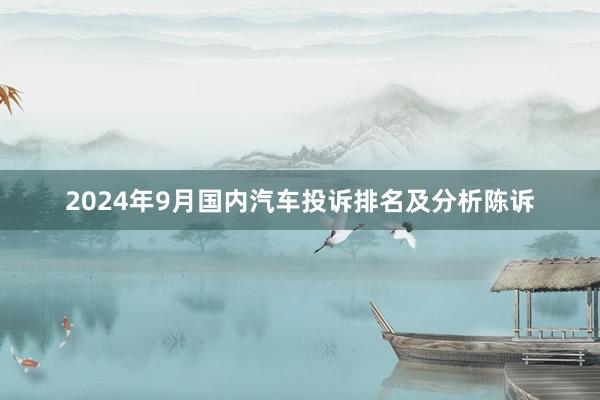 2024年9月国内汽车投诉排名及分析陈诉